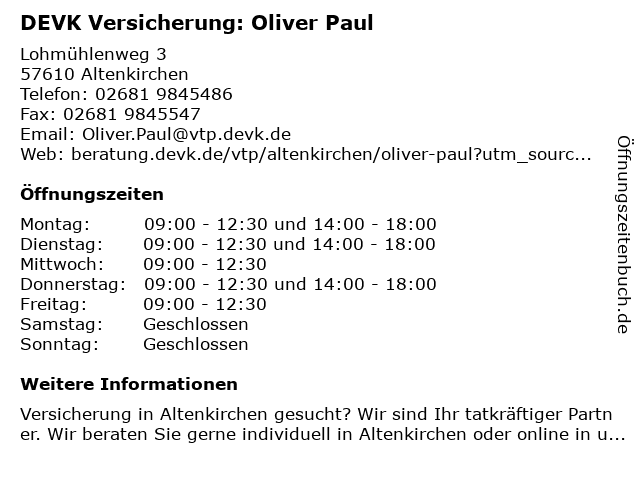 DEVK Versicherung: Oliver Paul

Lohmühlenweg 3
57610 Altenkirchen
Telefon: 02681 9845486
Fax: 02681 9845547
Email: Oliver.Paul@vtp.devk.de
Web: beratung.devk.de/vtp/altenkirchen/oliver-paul?utm_sourc...

Öffnungszeiten

| | |
|---|---|
| Montag: | 09:00 - 12:30 und 14:00 - 18:00 |
| Dienstag: | 09:00 - 12:30 und 14:00 - 18:00 |
| Mittwoch: | 09:00 - 12:30 |
| Donnerstag: | 09:00 - 12:30 und 14:00 - 18:00 |
| Freitag: | 09:00 - 12:30 |
| Samstag: | Geschlossen |
| Sonntag: | Geschlossen |

Weitere Informationen

Versicherung in Altenkirchen gesucht? Wir sind Ihr tatkräftiger Partner. Wir beraten Sie gerne individuell in Altenkirchen oder online in u...

Öffnungszeitenbuch.de